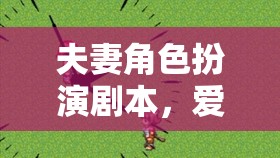 夫妻角色扮演剧本，爱